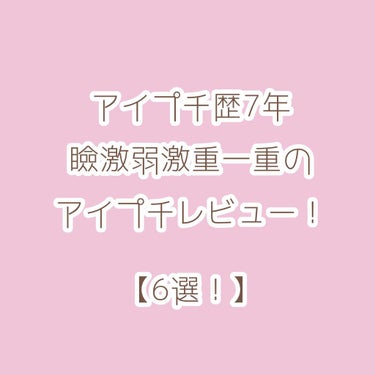 アイプチ歴7年
瞼激弱激重一重の
アイプチレビュー！

【6選！】